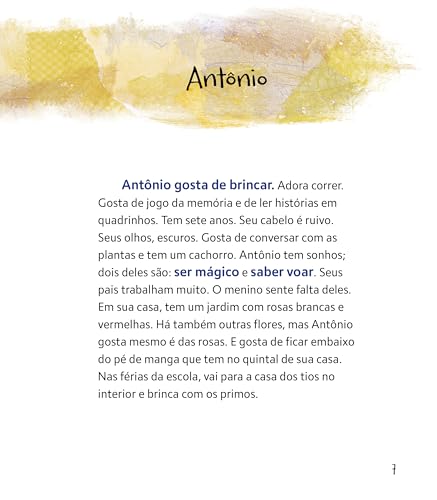 Antônio

Antônio gosta de brincar. Adora correr. Gosta de jogo da memória e de ler histórias em quadrinhos. Tem sete anos. Seu cabelo é ruivo. Seus olhos, escuros. Gosta de conversar com as plantas e tem um cachorro. Antônio tem sonhos; dois deles são: ser mágico e saber voar. Seus pais trabalham muito. O menino sente falta deles. Em sua casa, tem um jardim com rosas brancas e vermelhas. Há também outras flores, mas Antônio gosta mesmo é das rosas. E gosta de ficar embaixo do pé de manga que tem no quintal de sua casa. Nas férias da escola, vai para a casa dos tios no interior e brinca com os primos.

7